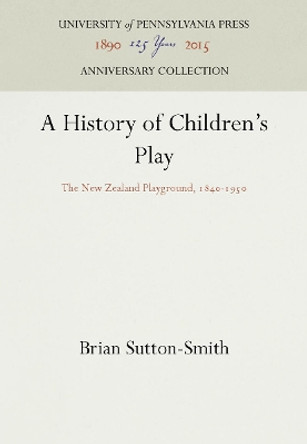 UNIVERSITY of PENNSYLVANIA PRESS

1890 125 Years 2015

ANNIVERSARY COLLECTION

A History of Children's Play

The New Zealand Playground, 1840-1950

Brian Sutton-Smith